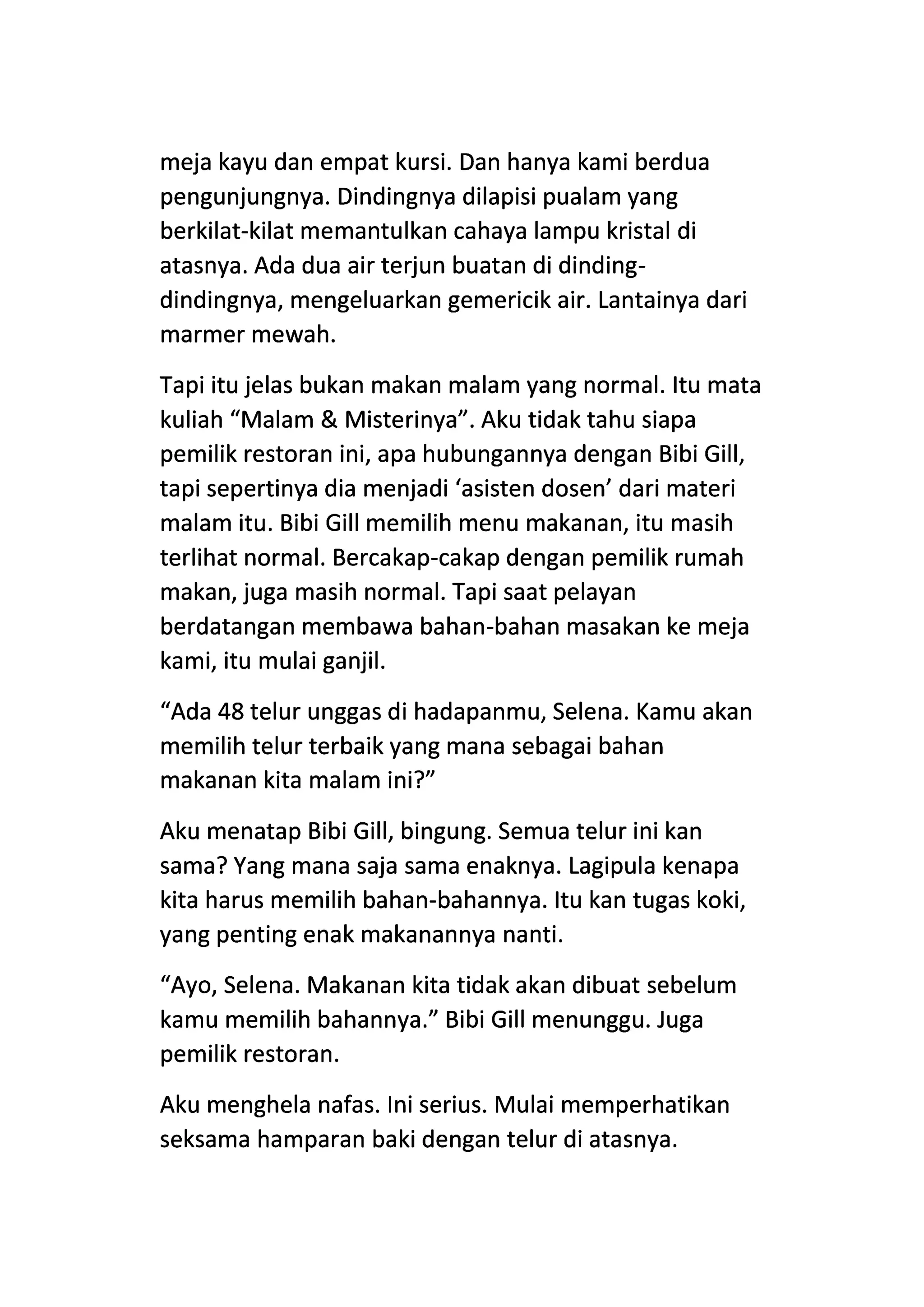 meja kayu dan empat kursi. Dan hanya kami berdua pengunjungnya. Dindingnya dilapisi pualam yang berkilat-kilat memantulkan cahaya lampu kristal di atasnya. Ada dua air terjun buatan di dinding-dindingnya, mengeluarkan gemericik air. Lantainya dari marmer mewah.

Tapi itu jelas bukan makan malam yang normal. Itu mata kuliah “Malam & Misterinya”. Aku tidak tahu siapa pemilik restoran ini, apa hubungannya dengan Bibi Gill, tapi sepertinya dia menjadi ‘asisten dosen’ dari materi malam itu. Bibi Gill memilih menu makanan, itu masih terlihat normal. Bercakap-cakap dengan pemilik rumah makan, juga masih normal. Tapi saat pelayan berdatangan membawa bahan-bahan masakan ke meja kami, itu mulai ganjil.

“Ada 48 telur unggas di hadapanmu, Selena. Kamu akan memilih telur terbaik yang mana sebagai bahan makanan kita malam ini?”

Aku menatap Bibi Gill, bingung. Semua telur ini kan sama? Yang mana saja sama enaknya. Lagipula kenapa kita harus memilih bahan-bahannya. Itu kan tugas koki, yang penting enak makanannya nanti.

“Ayo, Selena. Makanan kita tidak akan dibuat sebelum kamu memilih bahannya.” Bibi Gill menunggu. Juga pemilik restoran.

Aku menghela nafas. Ini serius. Mulai memperhatikan seksama hamparan baki dengan telur di atasnya.